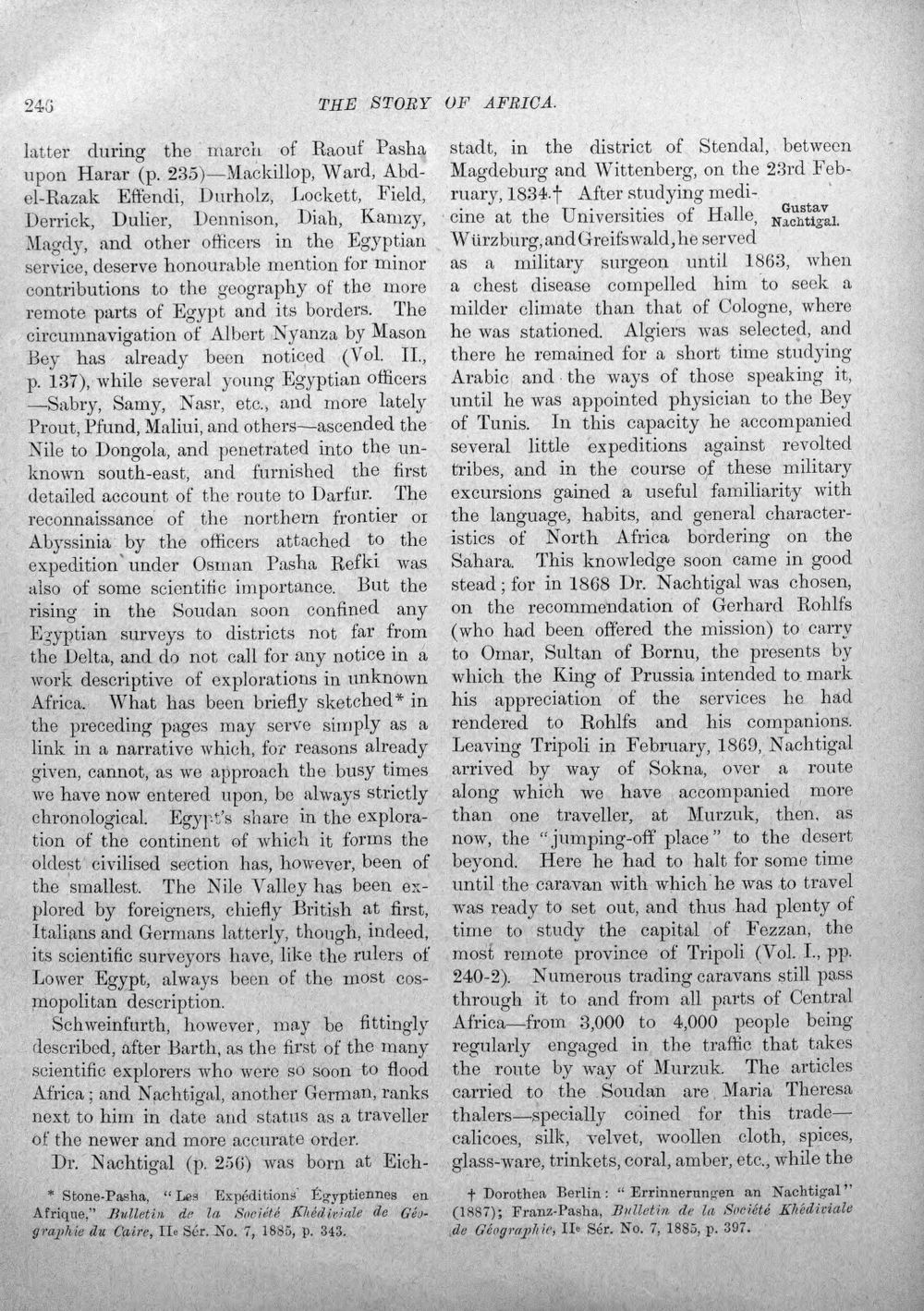 246 THE STORY OF AFRICA.

latter during the march of Raouf Pasha upon Harar (p. 235)—Mackillop, Ward, Abd-el-Razak Effendi, Durholz, Lockett, Field, Derrick, Dulier, Dennison, Diah, Kamzy, Magdy, and other officers in the Egyptian service, deserve honourable mention for minor contributions to the geography of the more remote parts of Egypt and its borders. The circumnavigation of Albert Nyanza by Mason Bey has already been noticed (Vol. II., p. 137), while several young Egyptian officers —Sabry, Samy, Nasr, etc., and more lately Prout, Pfund, Maliui, and others—ascended the Nile to Dongola, and penetrated into the unknown south-east, and furnished the first detailed account of the route to Darfur. The reconnaissance of the northern frontier or Abyssinia by the officers attached to the expedition under Osman Pasha Refki was also of some scientific importance. But the rising in the Soudan soon confined any Egyptian surveys to districts not far from the Delta, and do not call for any notice in a work descriptive of explorations in unknown Africa. What has been briefly sketched* in the preceding pages may serve simply as a link in a narrative which, for reasons already given, cannot, as we approach the busy times we have now entered upon, be always strictly chronological. Egypt's share in the exploration of the continent of which it forms the oldest civilised section has, however, been of the smallest. The Nile Valley has been explored by foreigners, chiefly British at first, Italians and Germans latterly, though, indeed, its scientific surveyors have, like the rulers of Lower Egypt, always been of the most cosmopolitan description.

Schweinfurth, however, may be fittingly described, after Barth, as the first of the many scientific explorers who were so soon to flood Africa; and Nachtigal, another German, ranks next to him in date and status as a traveller of the newer and more accurate order.

Dr. Nachtigal (p. 256) was born at Eichstadt, in the district of Stendal, between Magdeburg and Wittenberg, on the 23rd February, 1834.† After studying medicine at the Universities of Halle, Würzburg, and Greifswald, he served as a military surgeon until 1863, when a chest disease compelled him to seek a milder climate than that of Cologne, where he was stationed. Algiers was selected, and there he remained for a short time studying Arabic and the ways of those speaking it, until he was appointed physician to the Bey of Tunis. In this capacity he accompanied several little expeditions against revolted tribes, and in the course of these military excursions gained a useful familiarity with the language, habits, and general characteristics of North Africa bordering on the Sahara. This knowledge soon came in good stead; for in 1868 Dr. Nachtigal was chosen, on the recommendation of Gerhard Rohlfs (who had been offered the mission) to carry to Omar, Sultan of Bornu, the presents by which the King of Prussia intended to mark his appreciation of the services he had rendered to Rohlfs and his companions. Leaving Tripoli in February, 1869, Nachtigal arrived by way of Sokna, over a route along which we have accompanied more than one traveller, at Murzuk, then, as now, the "jumping-off place" to the desert beyond. Here he had to halt for some time until the caravan with which he was to travel was ready to set out, and thus had plenty of time to study the capital of Fezzan, the most remote province of Tripoli (Vol. I., pp. 240-2). Numerous trading caravans still pass through it to and from all parts of Central Africa—from 3,000 to 4,000 people being regularly engaged in the traffic that takes the route by way of Murzuk. The articles carried to the Soudan are Maria Theresa thalers—specially coined for this trade—calicoes, silk, velvet, woollen cloth, spices, glass-ware, trinkets, coral, amber, etc., while the

Gustav Nachtigal.

* Stone-Pasha, "Les Expéditions Égyptiennes en Afrique," Bulletin de la Société Khédiviale de Géographie du Caire, IIe Sér. No. 7, 1885, p. 343.

† Dorothea Berlin: "Errinnerungen an Nachtigal" (1887); Franz-Pasha, Bulletin de la Société Khédiviale de Géographie, IIe Sér. No. 7, 1885, p. 397.